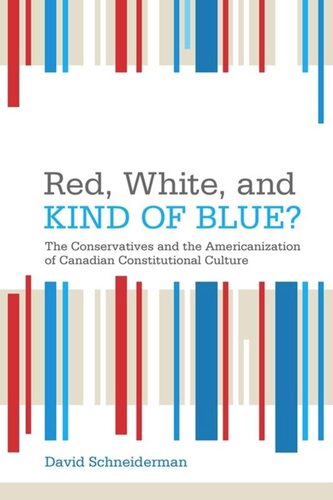 Red, White, and
KIND OF BLUE?

The Conservatives and the Americanization of Canadian Constitutional Culture

David Schneiderman